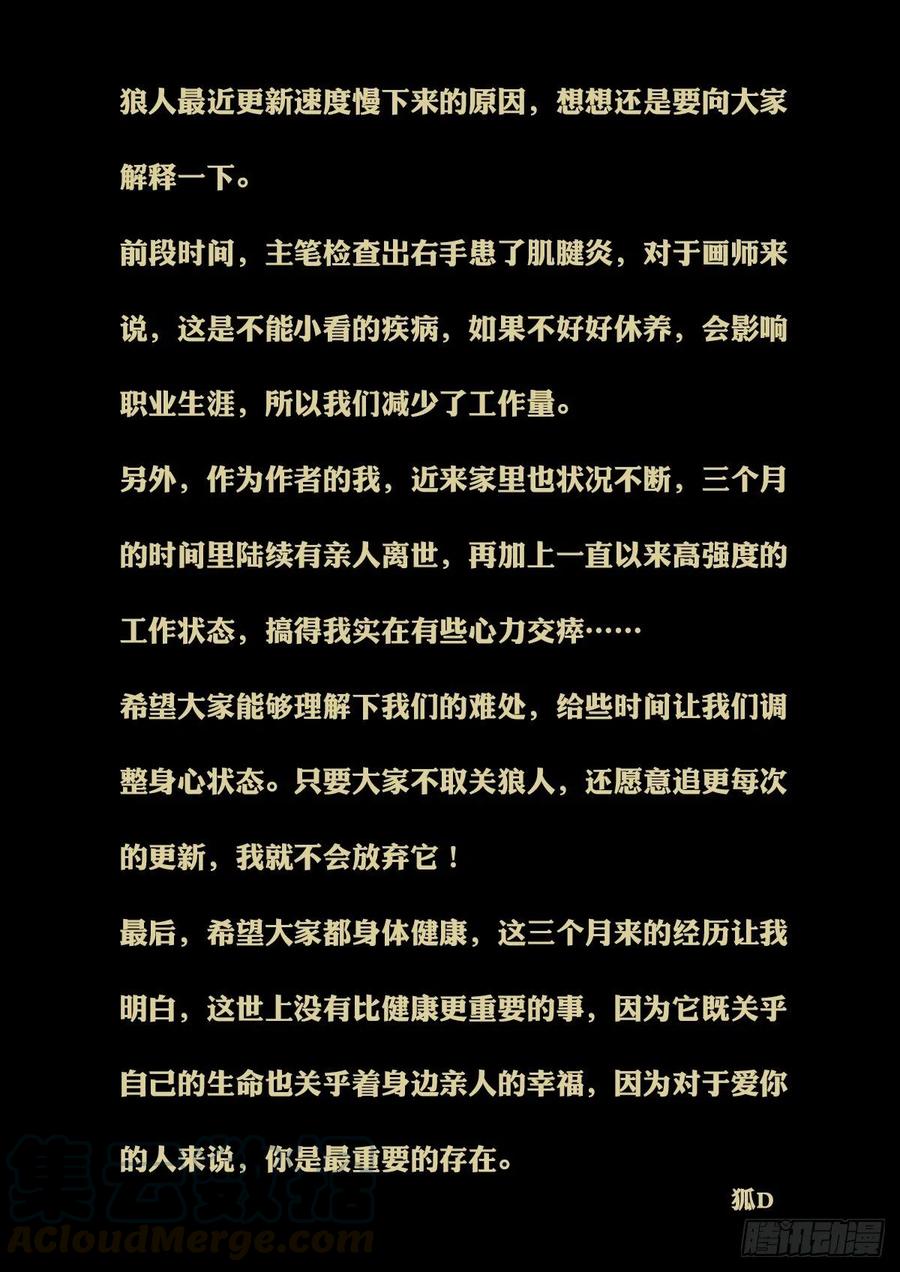 狼人最近更新速度慢下来的原因，想想还是要向大家解释一下。

前段时间，主笔检查出右手患了肌腱炎，对于画师来说，这是不能小看的疾病，如果不好好休养，会影响职业生涯，所以我们减少了工作量。

另外，作为作者的我，近来家里也状况不断，三个月的时间里陆续有亲人离世，再加上一直以来高强度的工作状态，搞得我实在有些心力交瘁……

希望大家能够理解下我们的难处，给些时间让我们调整身心状态。只要大家不取关狼人，还愿意追更每次的更新，我就不会放弃它！

最后，希望大家都身体健康，这三个月来的经历让我明白，这世上没有比健康更重要的事，因为它既关乎自己的生命也关乎着身边亲人的幸福，因为对于爱你的人来说，你是最重要的存在。

狐D

集云数据
ACloudMerge.com

腾讯动漫